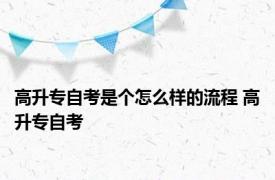 高升专自考是个怎么样的流程 高升专自考